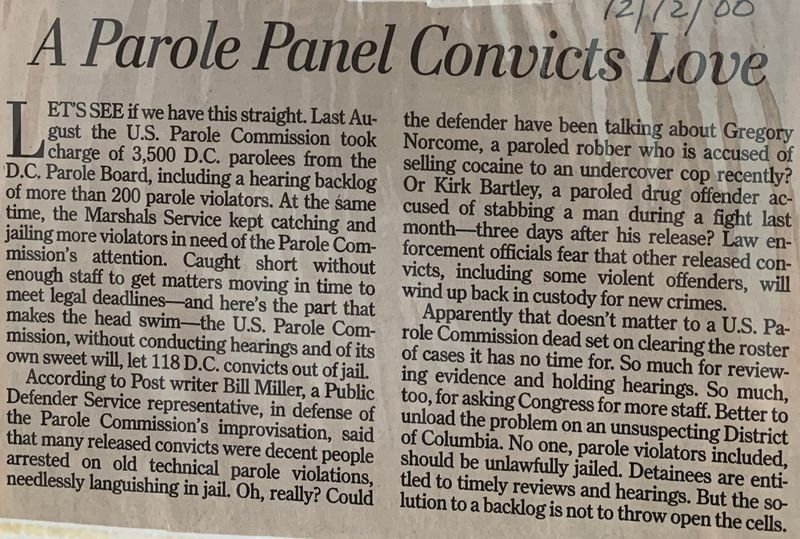 12/12/00

A Parole Panel Convicts Love

LET'S SEE if we have this straight. Last August the U.S. Parole Commission took charge of 3,500 D.C. parolees from the D.C. Parole Board, including a hearing backlog of more than 200 parole violators. At the same time, the Marshals Service kept catching and jailing more violators in need of the Parole Commission's attention. Caught short without enough staff to get matters moving in time to meet legal deadlines—and here's the part that makes the head swim—the U.S. Parole Commission, without conducting hearings and of its own sweet will, let 118 D.C. convicts out of jail.

According to Post writer Bill Miller, a Public Defender Service representative, in defense of the Parole Commission's improvisation, said that many released convicts were decent people arrested on old technical parole violations, needlessly languishing in jail. Oh, really? Could the defender have been talking about Gregory Norcome, a paroled robber who is accused of selling cocaine to an undercover cop recently? Or Kirk Bartley, a paroled drug offender accused of stabbing a man during a fight last month—three days after his release? Law enforcement officials fear that other released convicts, including some violent offenders, will wind up back in custody for new crimes.

Apparently that doesn't matter to a U.S. Parole Commission dead set on clearing the roster of cases it has no time for. So much for reviewing evidence and holding hearings. So much, too, for asking Congress for more staff. Better to unload the problem on an unsuspecting District of Columbia. No one, parole violators included, should be unlawfully jailed. Detainees are entitled to timely reviews and hearings. But the solution to a backlog is not to throw open the cells.